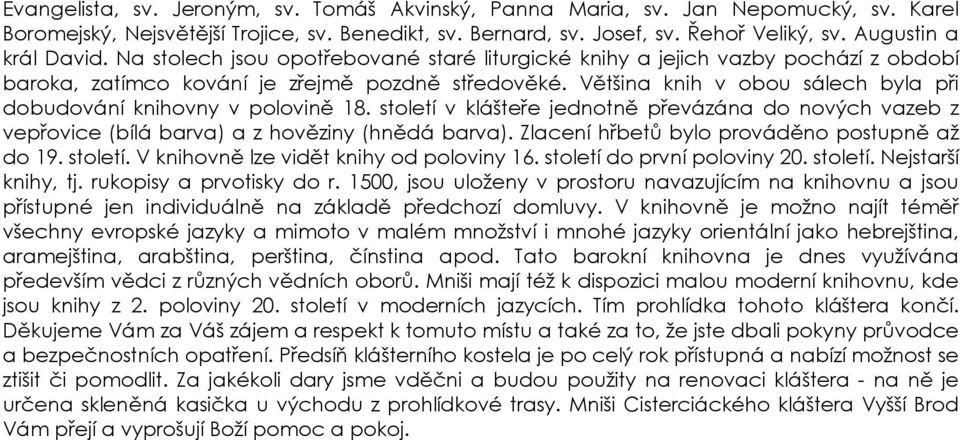 Evangelista, sv. Jeroným, sv. Tomáš Akvinský, Panna Maria, sv. Jan Nepomucký, sv. Karel Boromejský, Nejsvětější Trojice, sv. Benedikt, sv. Bernard, sv. Josef, sv. Řehoř Veliký, sv. Augustin a král David. Na stolech jsou opotřebované staré liturgické knihy a jejich vazby pochází z období baroka, zatímco kování je zřejmě pozdně středověké. Většina knih v obou sálech byla při dobudování knihovny v polovině 18. století v klášteře jednotně převázána do nových vazeb z vepřovice (bílá barva) a z hověziny (hnědá barva). Zlacení hřbetů bylo prováděno postupně až do 19. století. V knihovně lze vidět knihy od poloviny 16. století do první poloviny 20. století. Nejstarší knihy, tj. rukopisy a prvotisky do r. 1500, jsou uloženy v prostoru navazujícím na knihovnu a jsou přístupné jen individuálně na základě předchozí domluvy. V knihovně je možno najít téměř všechny evropské jazyky a mimoto v malém množství i mnohé jazyky orientální jako hebrejština, aramejština, arabština, perština, čínstina apod. Tato barokní knihovna je dnes využívána především vědci z různých vědních oborů. Mniši mají též k dispozici malou moderní knihovnu, kde jsou knihy z 2. poloviny 20. století v moderních jazycích. Tím prohlídka tohoto kláštera končí. Děkujeme Vám za Váš zájem a respekt k tomuto místu a také za to, že jste dbali pokyny průvodce a bezpečnostních opatření. Předsíň klášterního kostela je po celý rok přístupná a nabízí možnost se ztišit či pomodlit. Za jakékoli dary jsme vděčni a budou použity na renovaci kláštera - na ně je určena skleněná kasička u východu z prohlídkové trasy. Mniši Cisterciáckého kláštera Vyšší Brod Vám přejí a vyprošují Boží pomoc a pokoj.